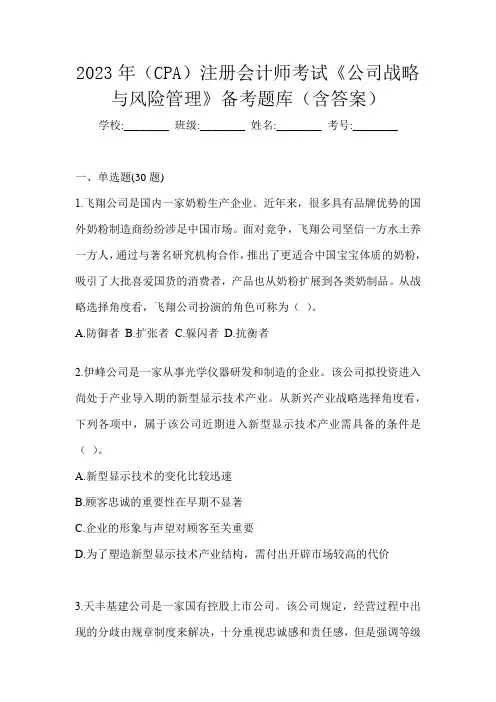 2023 年（CPA）注册会计师考试《公司战略与风险管理》备考题库（含答案）

学校:________ 班级:________ 姓名:________ 考号:________

一、单选题(30 题)

1.飞翔公司是国内一家奶粉生产企业。近年来，很多具有品牌优势的国外奶粉制造商纷纷涉足中国市场。面对竞争，飞翔公司坚信一方水土养一方人，通过与著名研究机构合作，推出了更适合中国宝宝体质的奶粉，吸引了大批喜爱国货的消费者，产品也从奶粉扩展到各类奶制品。从战略选择角度看，飞翔公司扮演的角色可称为（ ）。

A.防御者 B.扩张者 C.躲闪者 D.抗衡者

2.伊峰公司是一家从事光学仪器研发和制造的企业。该公司拟投资进入尚处于产业导入期的新型显示技术产业。从新兴产业战略选择角度看，下列各项中，属于该公司近期进入新型显示技术产业需具备的条件是（ ）。

A.新型显示技术的变化比较迅速

B.顾客忠诚的重要性在早期不显著

C.企业的形象与声望对顾客至关重要

D.为了塑造新型显示技术产业结构，需付出开辟市场较高的代价

3.天丰基建公司是一家国有控股上市公司。该公司规定，经营过程中出现的分歧由规章制度来解决，十分重视忠诚感和责任感，但是强调等级